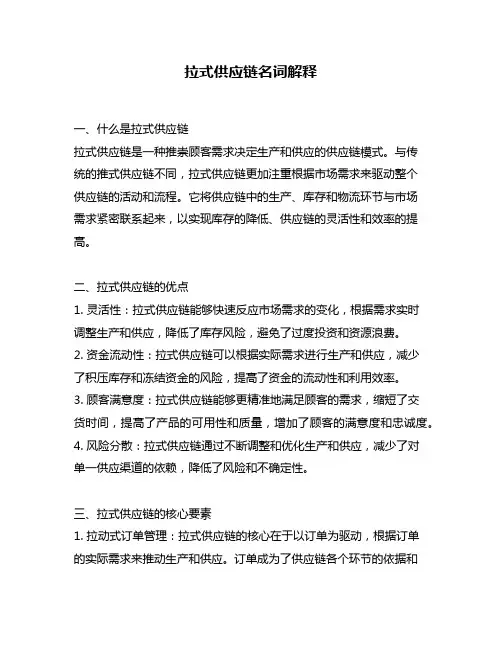 拉式供应链名词解释

一、什么是拉式供应链

拉式供应链是一种推崇顾客需求决定生产和供应的供应链模式。与传统的推式供应链不同，拉式供应链更加注重根据市场需求来驱动整个供应链的活动和流程。它将供应链中的生产、库存和物流环节与市场需求紧密联系起来，以实现库存的降低、供应链的灵活性和效率的提高。

二、拉式供应链的优点

1. 灵活性：拉式供应链能够快速反应市场需求的变化，根据需求实时调整生产和供应，降低了库存风险，避免了过度投资和资源浪费。

2. 资金流动性：拉式供应链可以根据实际需求进行生产和供应，减少了积压库存和冻结资金的风险，提高了资金的流动性和利用效率。

3. 顾客满意度：拉式供应链能够更精准地满足顾客的需求，缩短了交货时间，提高了产品的可用性和质量，增加了顾客的满意度和忠诚度。

4. 风险分散：拉式供应链通过不断调整和优化生产和供应，减少了对单一供应渠道的依赖，降低了风险和不确定性。

三、拉式供应链的核心要素

1. 拉动式订单管理：拉式供应链的核心在于以订单为驱动，根据订单的实际需求来推动生产和供应。订单成为了供应链各个环节的依据和